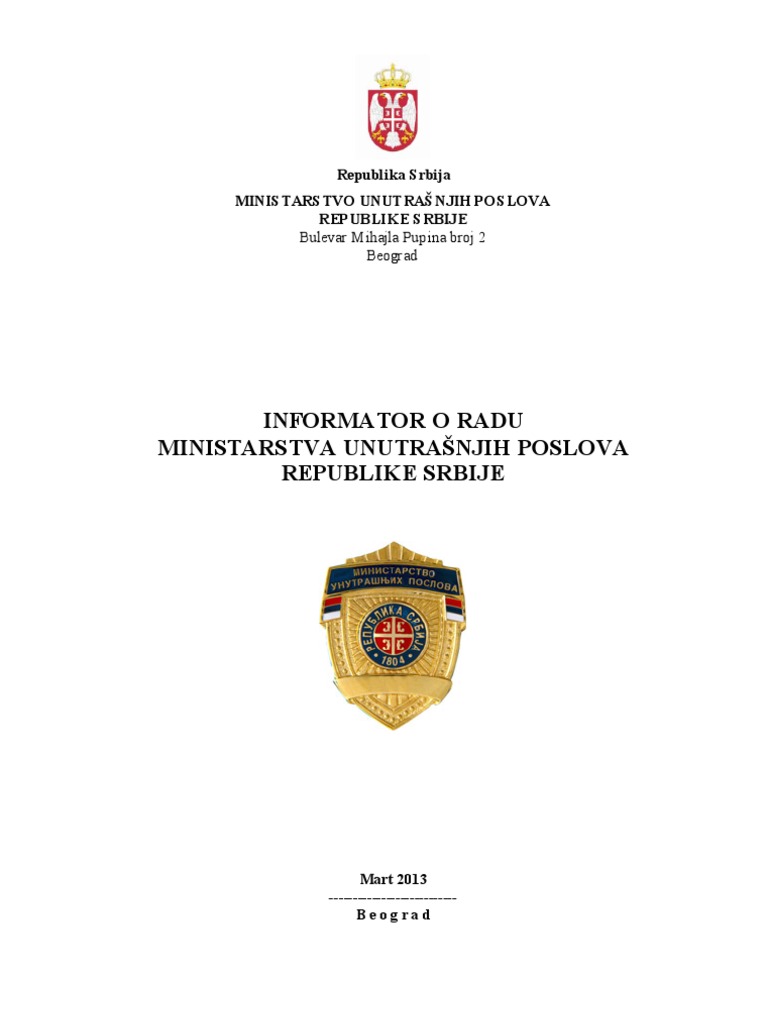 Republika Srbija
MINISTARSTVO UNUTRAŠNJIH POSLOVA REPUBLIKE SRBIJE
Bulevar Mihajla Pupina broj 2
Beograd

INFORMATOR O RADU
MINISTARSTVA UNUTRAŠNJIH POSLOVA
REPUBLIKE SRBIJE

МИНИСТАРСТВО УНУТРАШЊИХ ПОСЛОВА
РЕПУБЛИКА СРБИЈА
1804

Mart 2013
------------------------
B e o g r a d